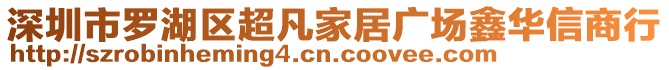 深圳市罗湖区超凡家居广场鑫华信商行
http://szrobinheming4.cn.coovee.com